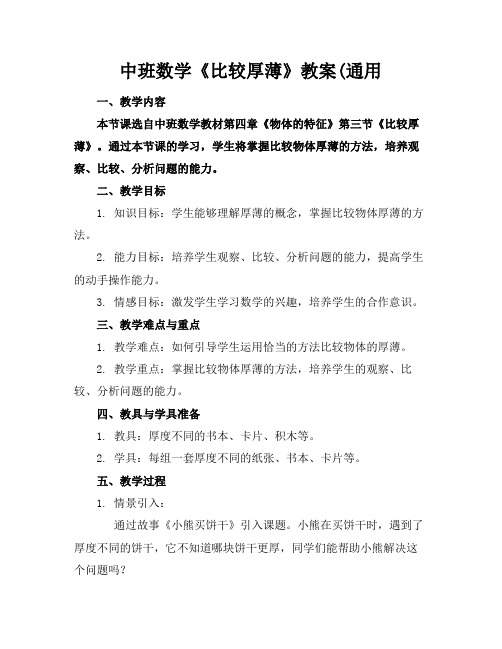 中班数学《比较厚薄》教案(通用

一、教学内容

本节课选自中班数学教材第四章《物体的特征》第三节《比较厚薄》。通过本节课的学习，学生将掌握比较物体厚薄的方法，培养观察、比较、分析问题的能力。

二、教学目标

1. 知识目标：学生能够理解厚薄的概念，掌握比较物体厚薄的方法。

2. 能力目标：培养学生观察、比较、分析问题的能力，提高学生的动手操作能力。

3. 情感目标：激发学生学习数学的兴趣，培养学生的合作意识。

三、教学难点与重点

1. 教学难点：如何引导学生运用恰当的方法比较物体的厚薄。

2. 教学重点：掌握比较物体厚薄的方法，培养学生的观察、比较、分析问题的能力。

四、教具与学具准备

1. 教具：厚度不同的书本、卡片、积木等。

2. 学具：每组一套厚度不同的纸张、书本、卡片等。

五、教学过程

1. 情景引入：

通过故事《小熊买饼干》引入课题。小熊在买饼干时，遇到了厚度不同的饼干，它不知道哪块饼干更厚，同学们能帮助小熊解决这个问题吗？